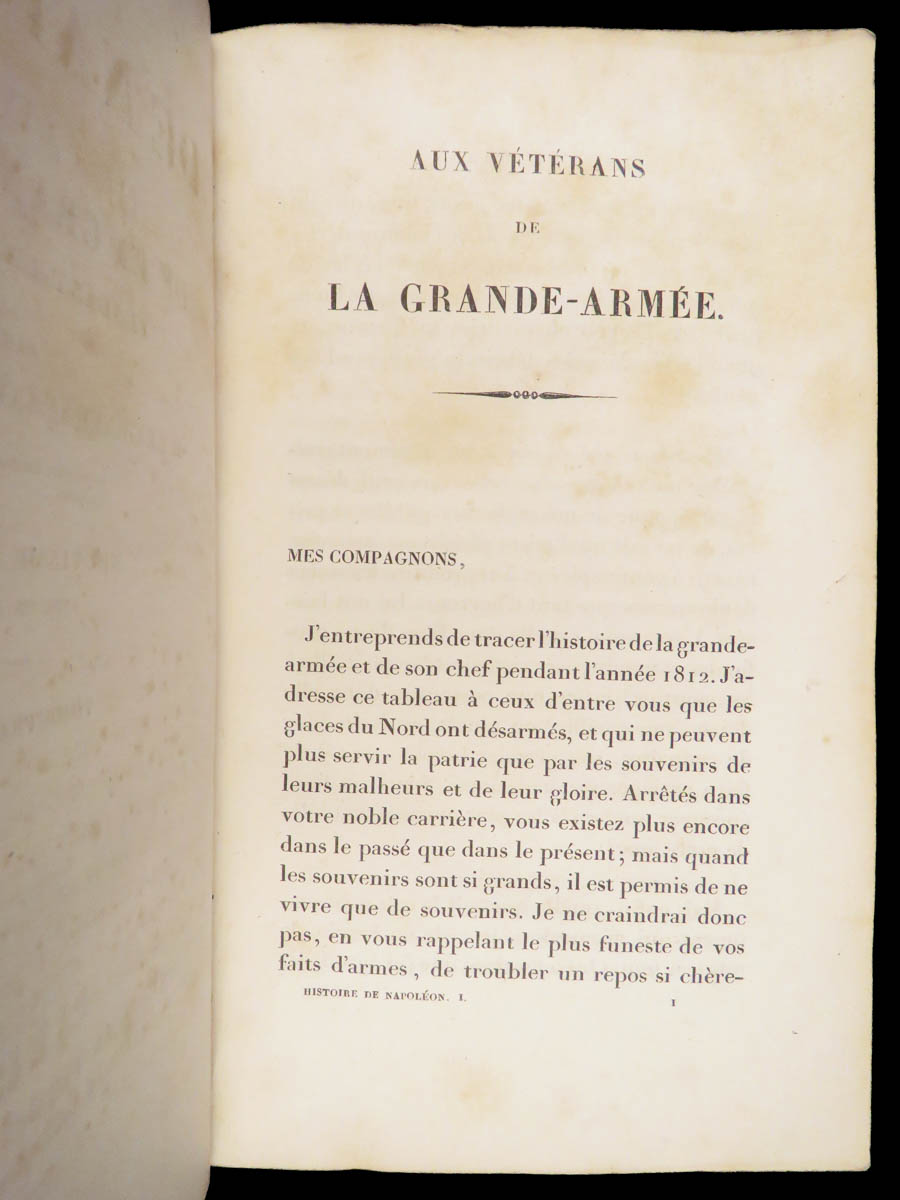 AUX VÉTÉRANS

DE

LA GRANDE-ARMÉE.

MES COMPAGNONS,

J'entreprends de tracer l'histoire de la grande-armée et de son chef pendant l'année 1812. J'adresse ce tableau à ceux d'entre vous que les glaces du Nord ont désarmés, et qui ne peuvent plus servir la patrie que par les souvenirs de leurs malheurs et de leur gloire. Arrêtés dans votre noble carrière, vous existez plus encore dans le passé que dans le présent; mais quand les souvenirs sont si grands, il est permis de ne vivre que de souvenirs. Je ne craindrai donc pas, en vous rappelant le plus funeste de vos faits d'armes, de troubler un repos si chère-

HISTOIRE DE NAPOLÉON. I. 1